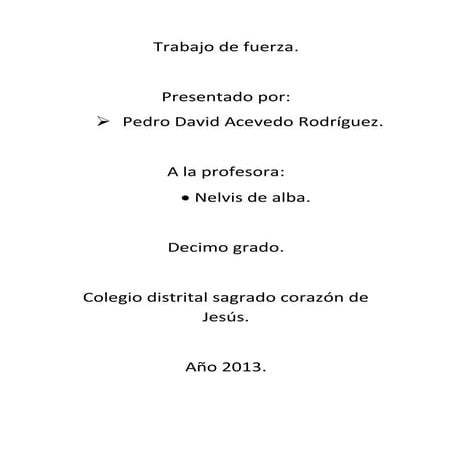 Trabajo de fuerza.

Presentado por:

➢ Pedro David Acevedo Rodríguez.

A la profesora:

• Nelvis de alba.

Decimo grado.

Colegio distrital sagrado corazón de Jesús.

Año 2013.